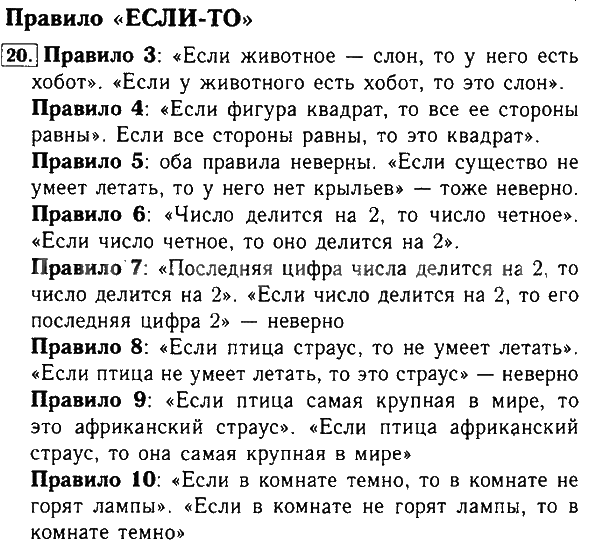 Правило «ЕСЛИ-ТО»

20. Правило 3: «Если животное — слон, то у него есть хобот». «Если у животного есть хобот, то это слон».

Правило 4: «Если фигура квадрат, то все ее стороны равны». Если все стороны равны, то это квадрат».

Правило 5: оба правила неверны. «Если существо не умеет летать, то у него нет крыльев» — тоже неверно.

Правило 6: «Число делится на 2, то число четное». «Если число четное, то оно делится на 2».

Правило 7: «Последняя цифра числа делится на 2, то число делится на 2». «Если число делится на 2, то его последняя цифра 2» — неверно

Правило 8: «Если птица страус, то не умеет летать». «Если птица не умеет летать, то это страус» — неверно

Правило 9: «Если птица самая крупная в мире, то это африканский страус». «Если птица африканский страус, то она самая крупная в мире»

Правило 10: «Если в комнате темно, то в комнате не горят лампы». «Если в комнате не горят лампы, то в комнате темно»